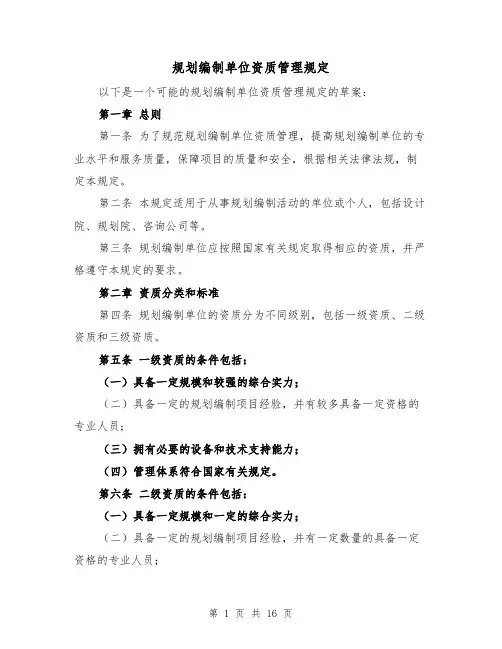 规划编制单位资质管理规定

以下是一个可能的规划编制单位资质管理规定的草案：

第一章 总则

第一条 为了规范规划编制单位资质管理，提高规划编制单位的专业水平和服务质量，保障项目的质量和安全，根据相关法律法规，制定本规定。

第二条 本规定适用于从事规划编制活动的单位或个人，包括设计院、规划院、咨询公司等。

第三条 规划编制单位应按照国家有关规定取得相应的资质，并严格遵守本规定的要求。

第二章 资质分类和标准

第四条 规划编制单位的资质分为不同级别，包括一级资质、二级资质和三级资质。

第五条 一级资质的条件包括：

（一）具备一定规模和较强的综合实力；

（二）具备一定的规划编制项目经验，并有较多具备一定资格的专业人员；

（三）拥有必要的设备和技术支持能力；

（四）管理体系符合国家有关规定。

第六条 二级资质的条件包括：

（一）具备一定规模和一定的综合实力；

（二）具备一定的规划编制项目经验，并有一定数量的具备一定资格的专业人员；

第 1 页 共 16 页